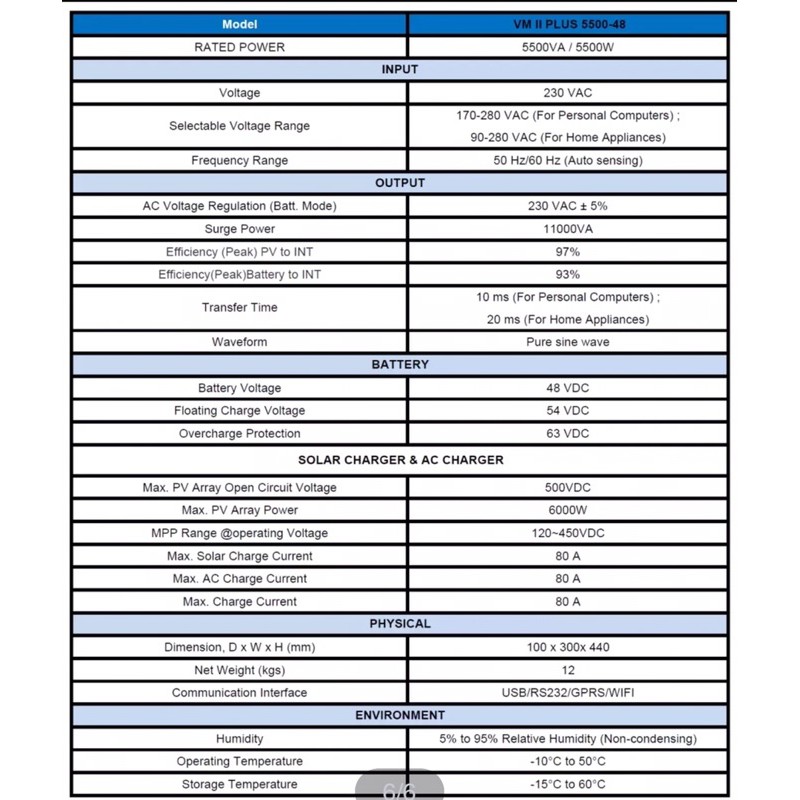 | Model | VM II PLUS 5500-48 |
|---|---|
| RATED POWER | 5500VA / 5500W |
| INPUT | |
| Voltage | 230 VAC |
| Selectable Voltage Range | 170-280 VAC (For Personal Computers) ; 90-280 VAC (For Home Appliances) |
| Frequency Range | 50 Hz/60 Hz (Auto sensing) |
| OUTPUT | |
| AC Voltage Regulation (Batt. Mode) | 230 VAC ± 5% |
| Surge Power | 11000VA |
| Efficiency (Peak) PV to INT | 97% |
| Efficiency(Peak)Battery to INT | 93% |
| Transfer Time | 10 ms (For Personal Computers) ; 20 ms (For Home Appliances) |
| Waveform | Pure sine wave |
| BATTERY | |
| Battery Voltage | 48 VDC |
| Floating Charge Voltage | 54 VDC |
| Overcharge Protection | 63 VDC |
| SOLAR CHARGER & AC CHARGER | |
| Max. PV Array Open Circuit Voltage | 500VDC |
| Max. PV Array Power | 6000W |
| MPP Range @operating Voltage | 120~450VDC |
| Max. Solar Charge Current | 80 A |
| Max. AC Charge Current | 80 A |
| Max. Charge Current | 80 A |
| PHYSICAL | |
| Dimension, D x W x H (mm) | 100 x 300x 440 |
| Net Weight (kgs) | 12 |
| Communication Interface | USB/RS232/GPRS/WIFI |
| ENVIRONMENT | |
| Humidity | 5% to 95% Relative Humidity (Non-condensing) |
| Operating Temperature | -10°C to 50°C |
| Storage Temperature | -15°C to 60°C |

6/6